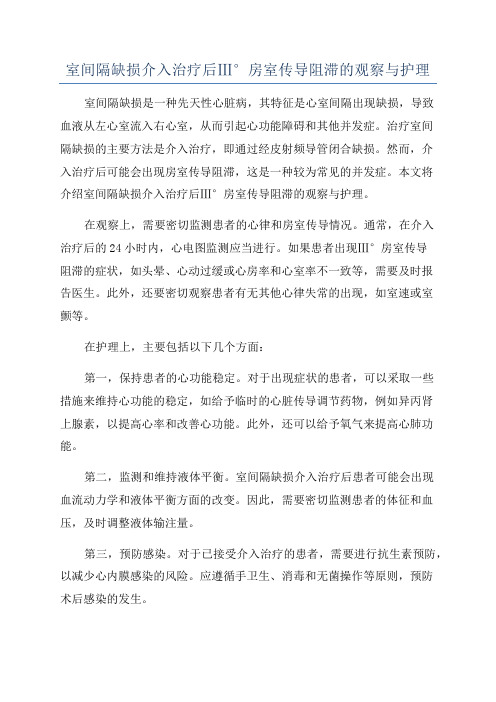 室间隔缺损介入治疗后Ⅲ° 房室传导阻滞的观察与护理

室间隔缺损是一种先天性心脏病，其特征是心室间隔出现缺损，导致血液从左心室流入右心室，从而引起心功能障碍和其他并发症。治疗室间隔缺损的主要方法是介入治疗，即通过经皮射频导管闭合缺损。然而，介入治疗后可能会出现房室传导阻滞，这是一种较为常见的并发症。本文将介绍室间隔缺损介入治疗后Ⅲ° 房室传导阻滞的观察与护理。

在观察上，需要密切监测患者的心律和房室传导情况。通常，在介入治疗后的 24 小时内，心电图监测应当进行。如果患者出现Ⅲ° 房室传导阻滞的症状，如头晕、心动过缓或心房率和心室率不一致等，需要及时报告医生。此外，还要密切观察患者有无其他心律失常的出现，如室速或室颤等。

在护理上，主要包括以下几个方面：

第一，保持患者的心功能稳定。对于出现症状的患者，可以采取一些措施来维持心功能的稳定，如给予临时的心脏传导调节药物，例如异丙肾上腺素，以提高心率和改善心功能。此外，还可以给予氧气来提高心肺功能。

第二，监测和维持液体平衡。室间隔缺损介入治疗后患者可能会出现血流动力学和液体平衡方面的改变。因此，需要密切监测患者的体征和血压，及时调整液体输注量。

第三，预防感染。对于已接受介入治疗的患者，需要进行抗生素预防，以减少心内膜感染的风险。应遵循手卫生、消毒和无菌操作等原则，预防术后感染的发生。